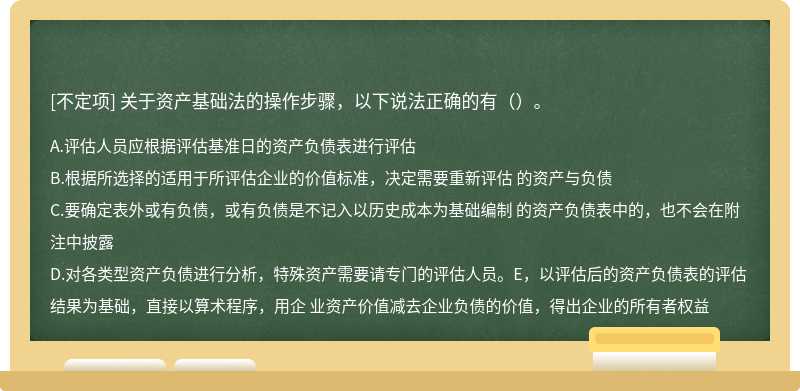 [不定项] 关于资产基础法的操作步骤，以下说法正确的有（）。

A.评估人员应根据评估基准日的资产负债表进行评估

B.根据所选择的适用于所评估企业的价值标准，决定需要重新评估 的资产与负债

C.要确定表外或有负债，或有负债是不记入以历史成本为基础编制 的资产负债表中的，也不会在附注中披露

D.对各类型资产负债进行分析，特殊资产需要请专门的评估人员。E，以评估后的资产负债表的评估结果为基础，直接以算术程序，用企 业资产价值减去企业负债的价值，得出企业的所有者权益